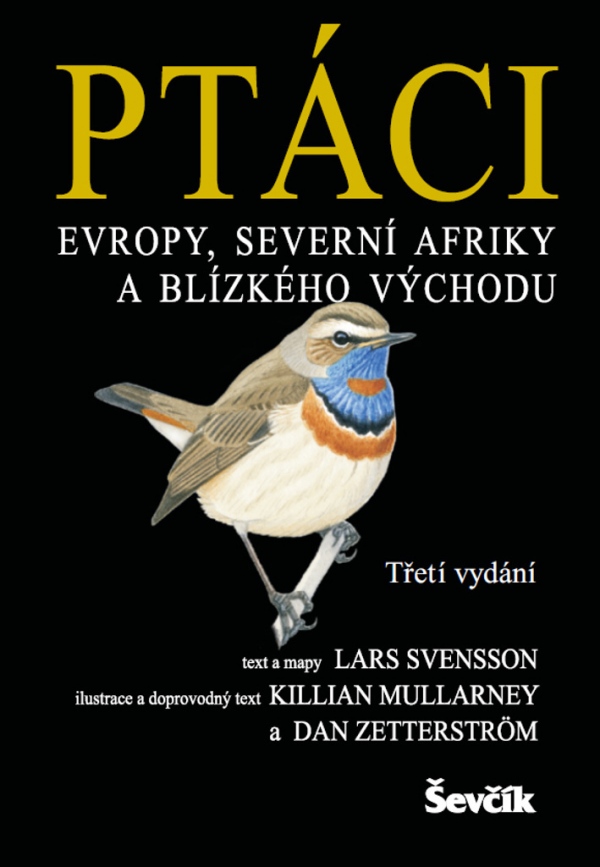 PTÁCI

EVROPY, SEVERNÍ AFRIKY
A BLÍZKÉHO VÝCHODU

Třetí vydání

text a mapy LARS SVENSSON
ilustrace a doprovodný text KILLIAN MULLARNEY
a DAN ZETTERSTRÖM

Ševčík